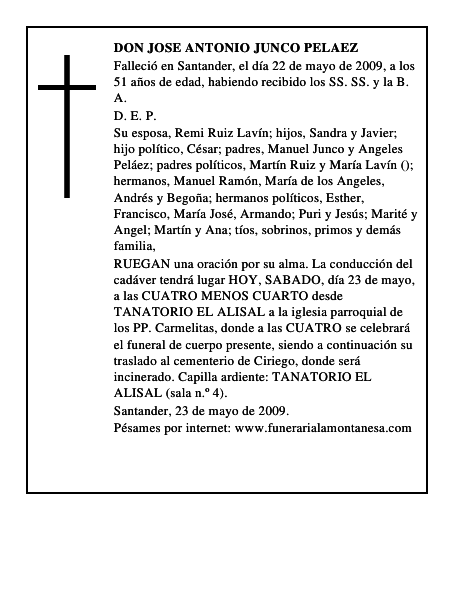 DON JOSE ANTONIO JUNCO PELAEZ

Falleció en Santander, el día 22 de mayo de 2009, a los 51 años de edad, habiendo recibido los SS. SS. y la B. A.

D. E. P.

Su esposa, Remi Ruiz Lavín; hijos, Sandra y Javier; hijo político, César; padres, Manuel Junco y Angeles Peláez; padres políticos, Martín Ruiz y María Lavín (); hermanos, Manuel Ramón, María de los Angeles, Andrés y Begoña; hermanos políticos, Esther, Francisco, María José, Armando; Puri y Jesús; Marité y Angel; Martín y Ana; tíos, sobrinos, primos y demás familia,

RUEGAN una oración por su alma. La conducción del cadáver tendrá lugar HOY, SABADO, día 23 de mayo, a las CUATRO MENOS CUARTO desde TANATORIO EL ALISAL a la iglesia parroquial de los PP. Carmelitas, donde a las CUATRO se celebrará el funeral de cuerpo presente, siendo a continuación su traslado al cementerio de Ciriego, donde será incinerado. Capilla ardiente: TANATORIO EL ALISAL (sala n.º 4).

Santander, 23 de mayo de 2009.

Pésames por internet: www.funerarialamontanesa.com